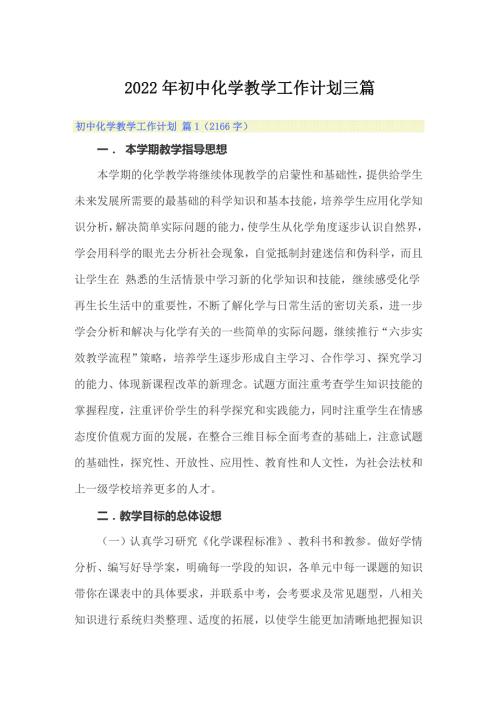 2022年初中化学教学工作计划三篇

初中化学教学工作计划 篇1（2166字）

一． 本学期教学指导思想

本学期的化学教学将继续体现教学的启蒙性和基础性，提供给学生未来发展所需要的最基础的科学知识和基本技能，培养学生应用化学知识分析，解决简单实际问题的能力，使学生从化学角度逐步认识自然界，学会用科学的眼光去分析社会现象，自觉抵制封建迷信和伪科学，而且让学生在 熟悉的生活情景中学习新的化学知识和技能，继续感受化学再生长生活中的重要性，不断了解化学与日常生活的密切关系，进一步学会分析和解决与化学有关的一些简单的实际问题，继续推行“六步实效教学流程”策略，培养学生逐步形成自主学习、合作学习、探究学习的能力、体现新课程改革的新理念。试题方面注重考查学生知识技能的掌握程度，注重评价学生的科学探究和实践能力，同时注重学生在情感态度价值观方面的发展，在整合三维目标全面考查的基础上，注意试题的基础性，探究性、开放性、应用性、教育性和人文性，为社会法杖和上一级学校培养更多的人才。

二．教学目标的总体设想

（一）认真学习研究《化学课程标准》、教科书和教参。做好学情分析、编写好导学案，明确每一学段的知识，各单元中每一课题的知识带你在课表中的具体要求，并联系中考，会考要求及常见题型，八相关知识进行系统归类整理、适度的拓展，以使学生能更加清晰地把握知识